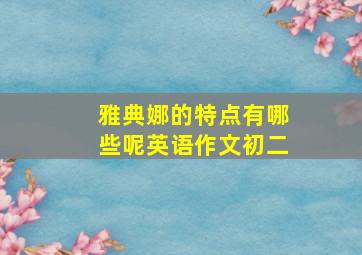 雅典娜的特点有哪些呢英语作文初二